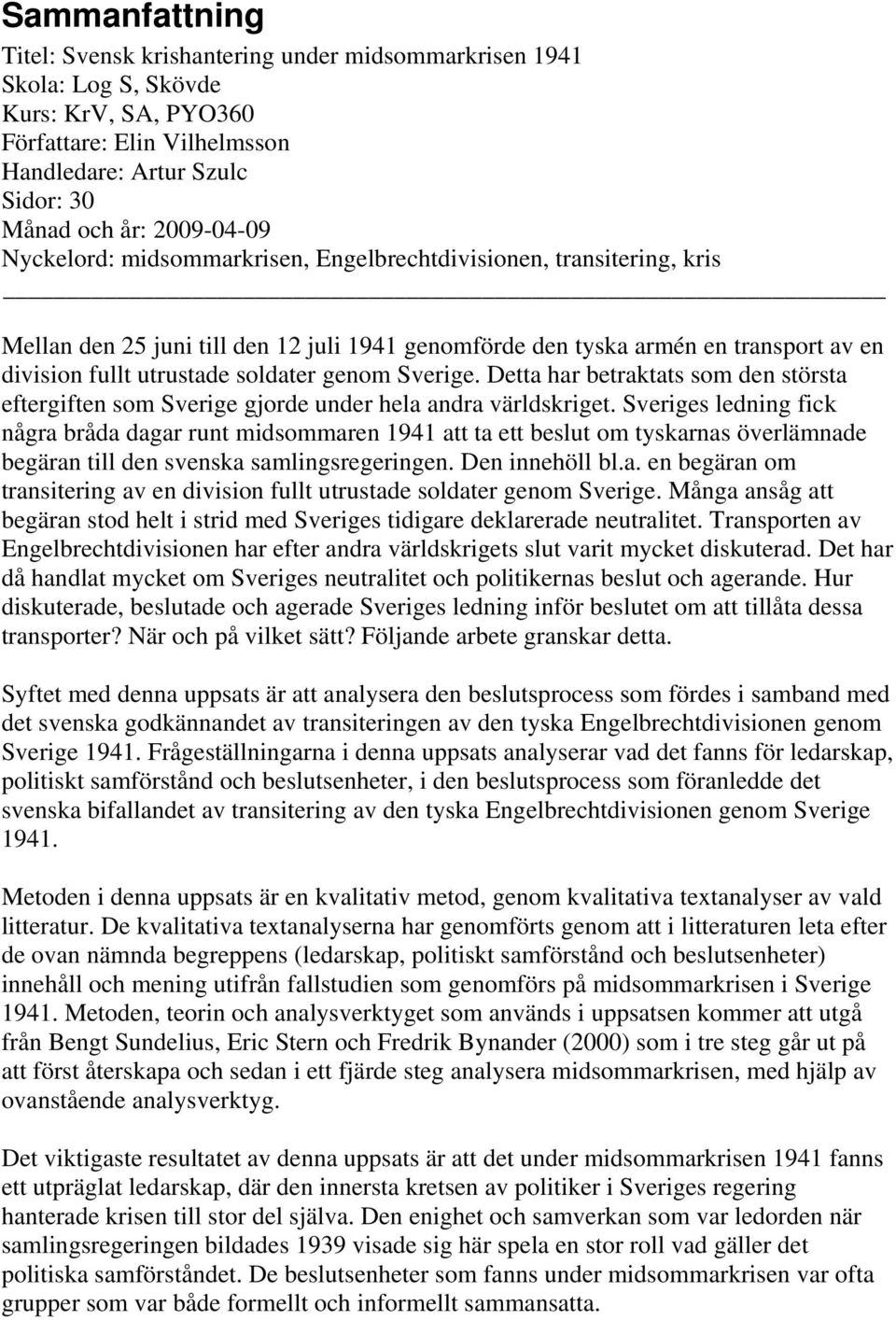 Sammanfattning

Titel: Svensk krishantering under midsommarkrisen 1941
Skola: Log S, Skövde
Kurs: KrV, SA, PYO360
Författare: Elin Vilhelmsson
Handledare: Artur Szulc
Sidor: 30
Månad och år: 2009-04-09
Nyckelord: midsommarkrisen, Engelbrechtdivisionen, transitering, kris

Mellan den 25 juni till den 12 juli 1941 genomförde den tyska armén en transport av en division fullt utrustade soldater genom Sverige. Detta har betraktats som den största eftergiften som Sverige gjorde under hela andra världskriget. Sveriges ledning fick några bråda dagar runt midsommaren 1941 att ta ett beslut om tyskarnas överlämnade begäran till den svenska samlingsregeringen. Den innehöll bl.a. en begäran om transitering av en division fullt utrustade soldater genom Sverige. Många ansåg att begäran stod helt i strid med Sveriges tidigare deklarerade neutralitet. Transporten av Engelbrechtdivisionen har efter andra världskrigets slut varit mycket diskuterad. Det har då handlat mycket om Sveriges neutralitet och politikernas beslut och agerande. Hur diskuterade, beslutade och agerade Sveriges ledning inför beslutet om att tillåta dessa transporter? När och på vilket sätt? Följande arbete granskar detta.

Syftet med denna uppsats är att analysera den beslutsprocess som fördes i samband med det svenska godkännandet av transiteringen av den tyska Engelbrechtdivisionen genom Sverige 1941. Frågeställningarna i denna uppsats analyserar vad det fanns för ledarskap, politiskt samförstånd och beslutsenheter, i den beslutsprocess som föranledde det svenska bifallandet av transitering av den tyska Engelbrechtdivisionen genom Sverige 1941.

Metoden i denna uppsats är en kvalitativ metod, genom kvalitativa textanalyser av vald litteratur. De kvalitativa textanalyserna har genomförts genom att i litteraturen leta efter de ovan nämnda begreppens (ledarskap, politiskt samförstånd och beslutsenheter) innehåll och mening utifrån fallstudien som genomförs på midsommarkrisen i Sverige 1941. Metoden, teorin och analysverktyget som används i uppsatsen kommer att utgå från Bengt Sundelius, Eric Stern och Fredrik Bynander (2000) som i tre steg går ut på att först återskapa och sedan i ett fjärde steg analysera midsommarkrisen, med hjälp av ovanstående analysverktyg.

Det viktigaste resultatet av denna uppsats är att det under midsommarkrisen 1941 fanns ett utpräglat ledarskap, där den innersta kretsen av politiker i Sveriges regering hanterade krisen till stor del själva. Den enighet och samverkan som var ledorden när samlingsregeringen bildades 1939 visade sig här spela en stor roll vad gäller det politiska samförståndet. De beslutsenheter som fanns under midsommarkrisen var ofta grupper som var både formellt och informellt sammansatta.